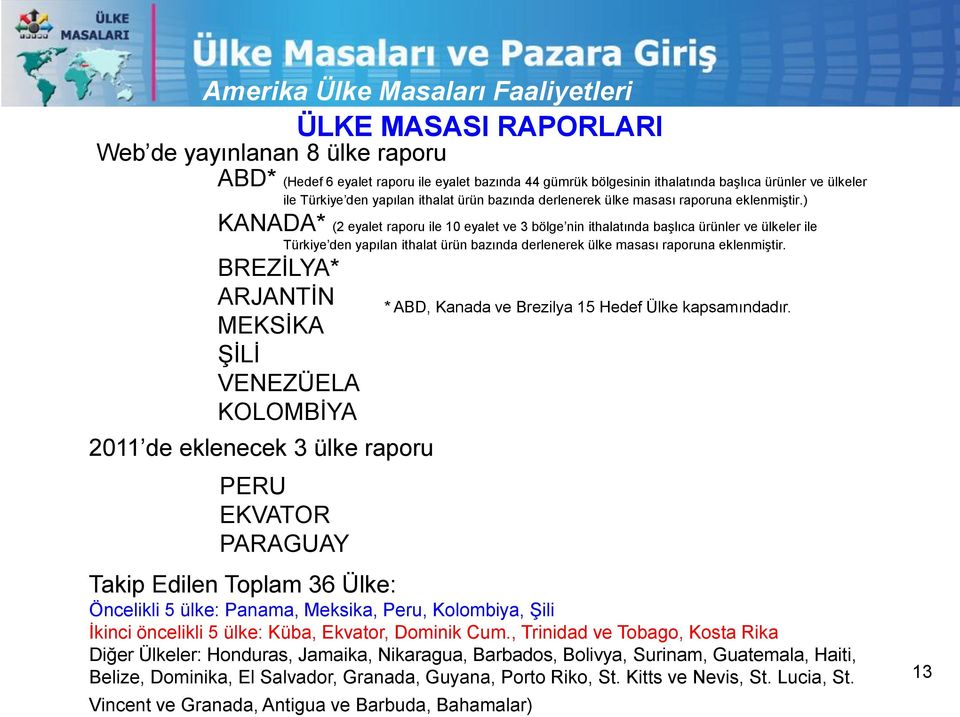 ÜLKE MASALARI

Ülke Masaları ve Pazara Giriş

Amerika Ülke Masaları Faaliyetleri

ÜLKE MASASI RAPORLARI

Web'de yayınlanan 8 ülke raporu

ABD* (Hedef 6 eyalet raporu ile eyalet bazında 44 gümrük bölgesinin ithalatında başlıca ürünler ve ülkeler ile Türkiye'den yapılan ithalat ürün bazında derlenerek ülke masası raporuna eklenmiştir.)

KANADA* (2 eyalet raporu ile 10 eyalet ve 3 bölge'nin ithalatında başlıca ürünler ve ülkeler ile Türkiye'den yapılan ithalat ürün bazında derlenerek ülke masası raporuna eklenmiştir.

BREZİLYA*
ARJANTİN
MEKSİKA
ŞİLİ
VENEZÜELA
KOLOMBİYA

* ABD, Kanada ve Brezilya 15 Hedef Ülke kapsamındadır.

2011'de eklenecek 3 ülke raporu

PERU
EKVATOR
PARAGUAY

Takip Edilen Toplam 36 Ülke:
Öncelikli 5 ülke: Panama, Meksika, Peru, Kolombiya, Şili
İkinci öncelikli 5 ülke: Küba, Ekvator, Dominik Cum., Trinidad ve Tobago, Kosta Rika
Diğer Ülkeler: Honduras, Jamaika, Nikaragua, Barbados, Bolivya, Surinam, Guatemala, Haiti, Belize, Dominika, El Salvador, Granada, Guyana, Porto Riko, St. Kitts ve Nevis, St. Lucia, St. Vincent ve Granada, Antigua ve Barbuda, Bahamalar)

13